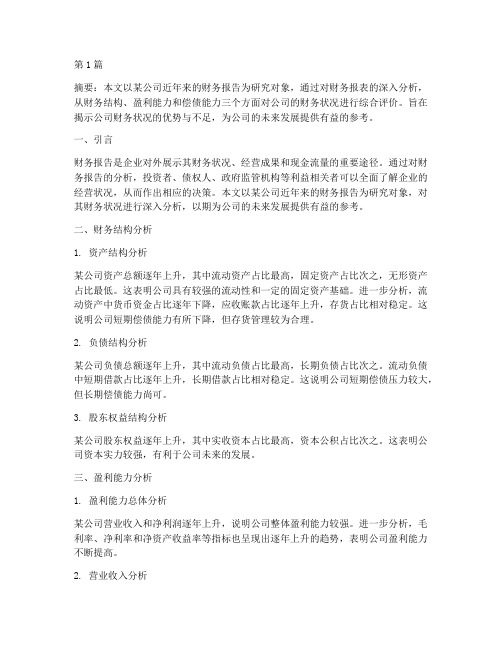 第1篇

摘要：本文以某公司近年来的财务报告为研究对象，通过对财务报表的深入分析，从财务结构、盈利能力和偿债能力三个方面对公司的财务状况进行综合评价。旨在揭示公司财务状况的优势与不足，为公司的未来发展提供有益的参考。

一、引言

财务报告是企业对外展示其财务状况、经营成果和现金流量的重要途径。通过对财务报告的分析，投资者、债权人、政府监管机构等利益相关者可以全面了解企业的经营状况，从而作出相应的决策。本文以某公司近年来的财务报告为研究对象，对其财务状况进行深入分析，以期为公司的未来发展提供有益的参考。

二、财务结构分析

1. 资产结构分析

某公司资产总额逐年上升，其中流动资产占比最高，固定资产占比次之，无形资产占比最低。这表明公司具有较强的流动性和一定的固定资产基础。进一步分析，流动资产中货币资金占比逐年下降，应收账款占比逐年上升，存货占比相对稳定。这说明公司短期偿债能力有所下降，但存货管理较为合理。

2. 负债结构分析

某公司负债总额逐年上升，其中流动负债占比最高，长期负债占比次之。流动负债中短期借款占比逐年上升，长期借款占比相对稳定。这说明公司短期偿债压力较大，但长期偿债能力尚可。

3. 股东权益结构分析

某公司股东权益逐年上升，其中实收资本占比最高，资本公积占比次之。这表明公司资本实力较强，有利于公司未来的发展。

三、盈利能力分析

1. 盈利能力总体分析

某公司营业收入和净利润逐年上升，说明公司整体盈利能力较强。进一步分析，毛利率、净利率和净资产收益率等指标也呈现出逐年上升的趋势，表明公司盈利能力不断提高。

2. 营业收入分析